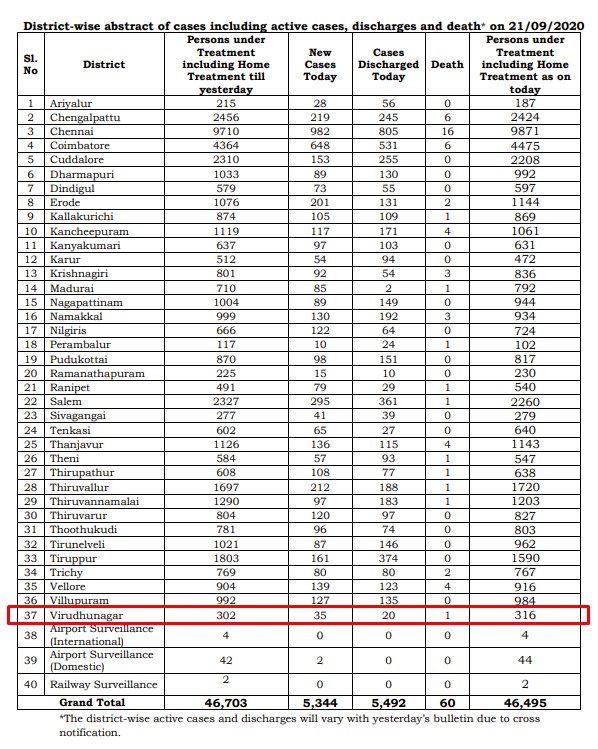 District-wise abstract of cases including active cases, discharges and death* on 21/09/2020

| Sl. No | District | Persons under Treatment including Home Treatment till yesterday | New Cases Today | Cases Discharged Today | Death | Persons under Treatment including Home Treatment as on today |
|---|---|---|---|---|---|---|
| 1 | Ariyalur | 215 | 28 | 56 | 0 | 187 |
| 2 | Chengalpattu | 2456 | 219 | 245 | 6 | 2424 |
| 3 | Chennai | 9710 | 982 | 805 | 16 | 9871 |
| 4 | Coimbatore | 4364 | 648 | 531 | 6 | 4475 |
| 5 | Cuddalore | 2310 | 153 | 255 | 0 | 2208 |
| 6 | Dharmapuri | 1033 | 89 | 130 | 0 | 992 |
| 7 | Dindigul | 579 | 73 | 55 | 0 | 597 |
| 8 | Erode | 1076 | 201 | 131 | 2 | 1144 |
| 9 | Kallakurichi | 874 | 105 | 109 | 1 | 869 |
| 10 | Kancheepuram | 1119 | 117 | 171 | 4 | 1061 |
| 11 | Kanyakumari | 637 | 97 | 103 | 0 | 631 |
| 12 | Karur | 512 | 54 | 94 | 0 | 472 |
| 13 | Krishnagiri | 801 | 92 | 54 | 3 | 836 |
| 14 | Madurai | 710 | 85 | 2 | 1 | 792 |
| 15 | Nagapattinam | 1004 | 89 | 149 | 0 | 944 |
| 16 | Namakkal | 999 | 130 | 192 | 3 | 934 |
| 17 | Nilgiris | 666 | 122 | 64 | 0 | 724 |
| 18 | Perambalur | 117 | 10 | 24 | 1 | 102 |
| 19 | Pudukottai | 870 | 98 | 151 | 0 | 817 |
| 20 | Ramanathapuram | 225 | 15 | 10 | 0 | 230 |
| 21 | Ranipet | 491 | 79 | 29 | 1 | 540 |
| 22 | Salem | 2327 | 295 | 361 | 1 | 2260 |
| 23 | Sivagangai | 277 | 41 | 39 | 0 | 279 |
| 24 | Tenkasi | 602 | 65 | 27 | 0 | 640 |
| 25 | Thanjavur | 1126 | 136 | 115 | 4 | 1143 |
| 26 | Theni | 584 | 57 | 93 | 1 | 547 |
| 27 | Thirupathur | 608 | 108 | 77 | 1 | 638 |
| 28 | Thiruvallur | 1697 | 212 | 188 | 1 | 1720 |
| 29 | Thiruvannamalai | 1290 | 97 | 183 | 1 | 1203 |
| 30 | Thiruvarur | 804 | 120 | 97 | 0 | 827 |
| 31 | Thoothukudi | 781 | 96 | 74 | 0 | 803 |
| 32 | Tirunelveli | 1021 | 87 | 146 | 0 | 962 |
| 33 | Tiruppur | 1803 | 161 | 374 | 0 | 1590 |
| 34 | Trichy | 769 | 80 | 80 | 2 | 767 |
| 35 | Vellore | 904 | 139 | 123 | 4 | 916 |
| 36 | Villupuram | 992 | 127 | 135 | 0 | 984 |
| 37 | Virudhunagar | 302 | 35 | 20 | 1 | 316 |
| 38 | Airport Surveillance (International) | 4 | 0 | 0 | 0 | 4 |
| 39 | Airport Surveillance (Domestic) | 42 | 2 | 0 | 0 | 44 |
| 40 | Railway Surveillance | 2 | 0 | 0 | 0 | 2 |
| | Grand Total | 46,703 | 5,344 | 5,492 | 60 | 46,495 |

*The district-wise active cases and discharges will vary with yesterday's bulletin due to cross notification.